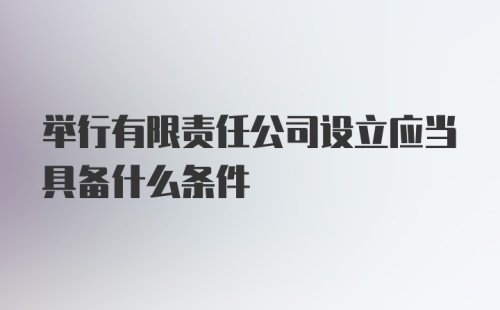 举行有限责任公司设立应当具备什么条件